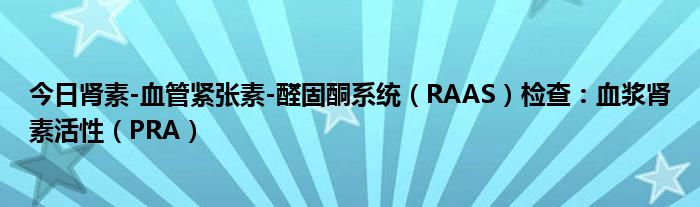 今日肾素-血管紧张素-醛固酮系统（RAAS）检查：血浆肾素活性（PRA）